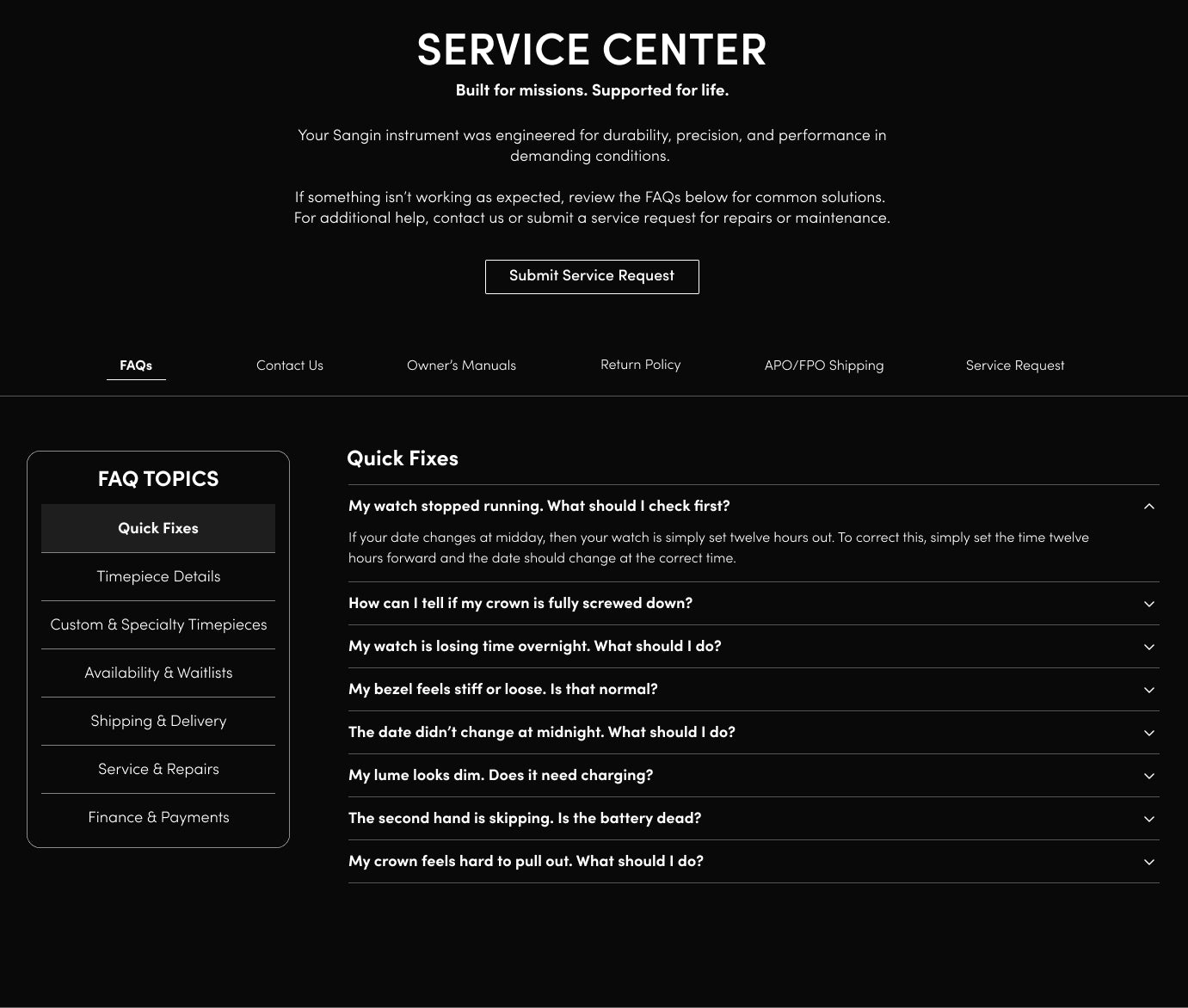 SERVICE CENTER
Built for missions. Supported for life.

Your Sangin instrument was engineered for durability, precision, and performance in demanding conditions.

If something isn't working as expected, review the FAQs below for common solutions. For additional help, contact us or submit a service request for repairs or maintenance.

Submit Service Request

FAQs
Contact Us
Owner's Manuals
Return Policy
APO/FPO Shipping
Service Request

FAQ TOPICS
Quick Fixes
Timepiece Details
Custom & Specialty Timepieces
Availability & Waitlists
Shipping & Delivery
Service & Repairs
Finance & Payments

Quick Fixes

My watch stopped running. What should I check first?

If your date changes at midday, then your watch is simply set twelve hours out. To correct this, simply set the time twelve hours forward and the date should change at the correct time.

How can I tell if my crown is fully screwed down?

My watch is losing time overnight. What should I do?

My bezel feels stiff or loose. Is that normal?

The date didn't change at midnight. What should I do?

My lume looks dim. Does it need charging?

The second hand is skipping. Is the battery dead?

My crown feels hard to pull out. What should I do?